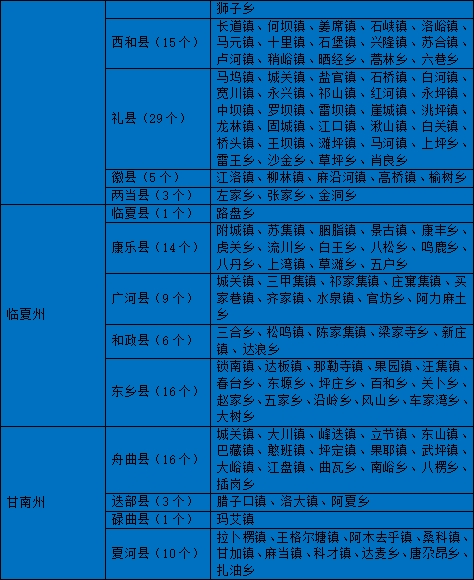 |  |  | 狮子乡 |
|---|---|---|
|  | 西和县（15个） | 长道镇、何坝镇、姜席镇、石峡镇、洛峪镇、马元镇、十里镇、石堡镇、兴隆镇、苏合镇、卢河镇、稍峪镇、晒经乡、蒿林乡、六巷乡 |
|  | 礼县（29个） | 马坞镇、城关镇、盐官镇、石桥镇、白河镇、宽川镇、永兴镇、祁山镇、红河镇、永坪镇、中坝镇、罗坝镇、雷坝镇、崖城镇、洮坪镇、龙林镇、固城镇、江口镇、湫山镇、白关镇、桥头镇、王坝镇、滩坪镇、马河镇、上坪乡、雷王乡、沙金乡、草坪乡、肖良乡 |
|  | 徽县（5个） | 江洛镇、柳林镇、麻沿河镇、高桥镇、榆树乡 |
|  | 两当县（3个） | 左家乡、张家乡、金洞乡 |
| 临夏州 | 临夏县（1个） | 路盘乡 |
|  | 康乐县（14个） | 附城镇、苏集镇、胭脂镇、景古镇、康丰乡、虎关乡、流川乡、白王乡、八松乡、鸣鹿乡、八丹乡、上湾镇、草滩乡、五户乡 |
|  | 广河县（9个） | 城关镇、三甲集镇、祁家集镇、庄窠集镇、买家巷镇、齐家镇、水泉镇、官坊乡、阿力麻土乡 |
|  | 和政县（6个） | 三合乡、松鸣镇、陈家集镇、梁家寺乡、新庄镇、达浪乡 |
|  | 东乡县（16个） | 锁南镇、达板镇、那勒寺镇、果园镇、汪集镇、春台乡、东塬乡、坪庄乡、百和乡、关卜乡、赵家乡、五家乡、沿岭乡、风山乡、车家湾乡、大树乡 |
| 甘南州 | 舟曲县（16个） | 城关镇、大川镇、峰迭镇、立节镇、东山镇、巴藏镇、憨班镇、坪定镇、果耶镇、武坪镇、大峪镇、江盘镇、曲瓦乡、南峪乡、八楞乡、插岗乡 |
|  | 迭部县（3个） | 腊子口镇、洛大镇、阿夏乡 |
|  | 碌曲县（1个） | 玛艾镇 |
|  | 夏河县（10个） | 拉卜楞镇、王格尔塘镇、阿木去乎镇、桑科镇、甘加镇、麻当镇、科才镇、达麦乡、唐尕昂乡、扎油乡 |